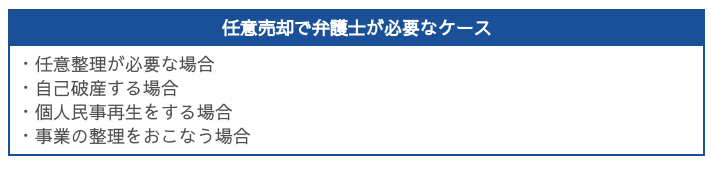 任意売却で弁護士が必要なケース

・任意整理が必要な場合
・自己破産する場合
・個人民事再生をする場合
・事業の整理をおこなう場合